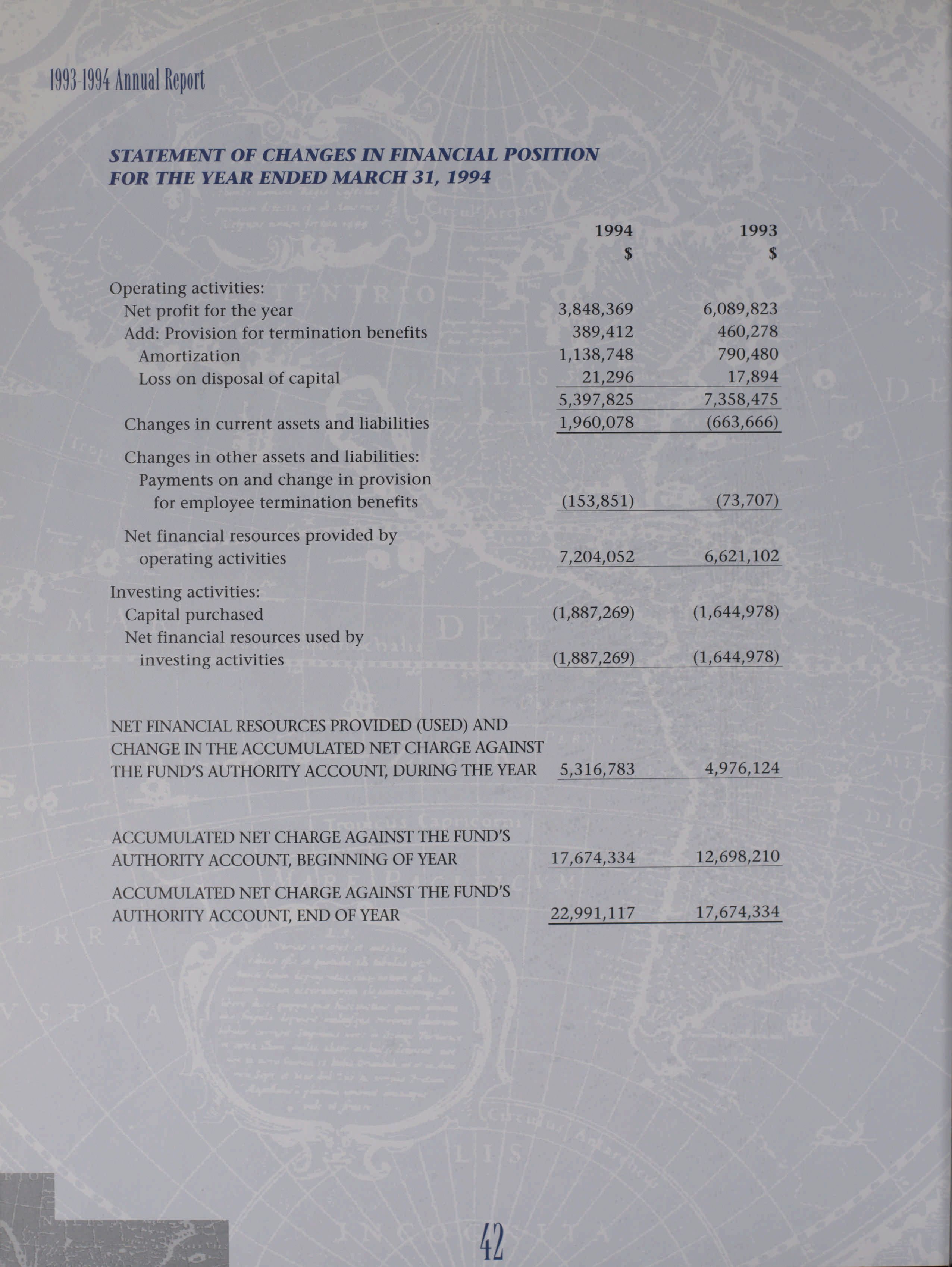 1993-1994 Annual Report

STATEMENT OF CHANGES IN FINANCIAL POSITION
FOR THE YEAR ENDED MARCH 31, 1994

| | 1994 $ | 1993 $ |
|---|---|---|
| Operating activities: | | |
| Net profit for the year | 3,848,369 | 6,089,823 |
| Add: Provision for termination benefits | 389,412 | 460,278 |
| Amortization | 1,138,748 | 790,480 |
| Loss on disposal of capital | 21,296 | 17,894 |
| | 5,397,825 | 7,358,475 |
| Changes in current assets and liabilities | 1,960,078 | (663,666) |
| Changes in other assets and liabilities: Payments on and change in provision for employee termination benefits | (153,851) | (73,707) |
| Net financial resources provided by operating activities | 7,204,052 | 6,621,102 |
| Investing activities: | | |
| Capital purchased | (1,887,269) | (1,644,978) |
| Net financial resources used by investing activities | (1,887,269) | (1,644,978) |
| NET FINANCIAL RESOURCES PROVIDED (USED) AND CHANGE IN THE ACCUMULATED NET CHARGE AGAINST THE FUND'S AUTHORITY ACCOUNT, DURING THE YEAR | 5,316,783 | 4,976,124 |
| ACCUMULATED NET CHARGE AGAINST THE FUND'S AUTHORITY ACCOUNT, BEGINNING OF YEAR | 17,674,334 | 12,698,210 |
| ACCUMULATED NET CHARGE AGAINST THE FUND'S AUTHORITY ACCOUNT, END OF YEAR | 22,991,117 | 17,674,334 |

42